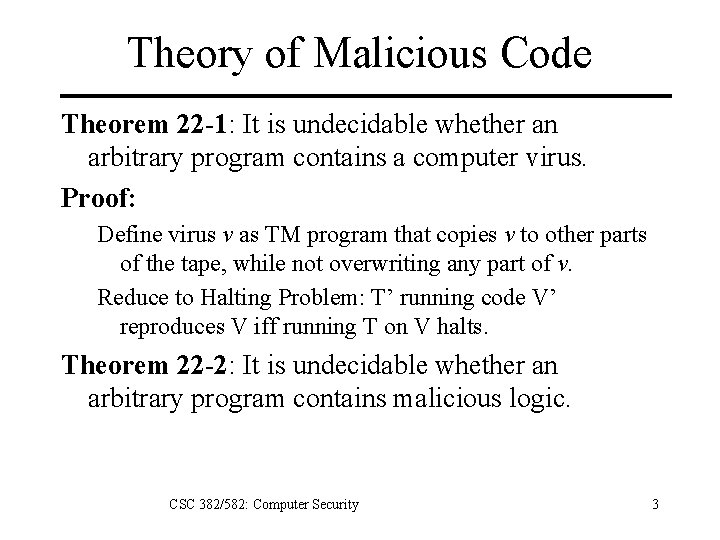 Theory of Malicious Code

Theorem 22-1: It is undecidable whether an arbitrary program contains a computer virus.

Proof:

Define virus v as TM program that copies v to other parts of the tape, while not overwriting any part of v.

Reduce to Halting Problem: T' running code V' reproduces V iff running T on V halts.

Theorem 22-2: It is undecidable whether an arbitrary program contains malicious logic.

CSC 382/582: Computer Security

3